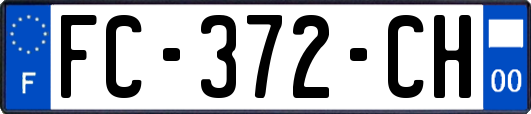 F

FC-372-CH

00